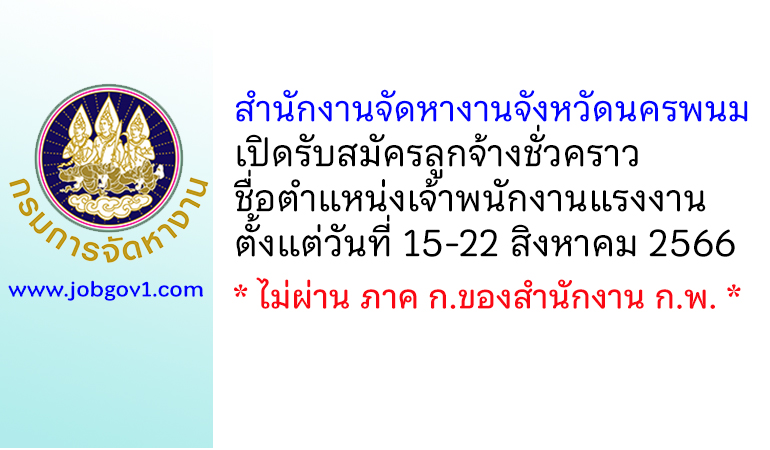 กรมการจัดหางาน

www.jobgov1.com

สำนักงานจัดหางานจังหวัดนครพนม
เปิดรับสมัครลูกจ้างชั่วคราว
ชื่อตำแหน่งเจ้าพนักงานแรงงาน
ตั้งแต่วันที่ 15-22 สิงหาคม 2566

* ไม่ผ่าน ภาค ก.ของสำนักงาน ก.พ. *